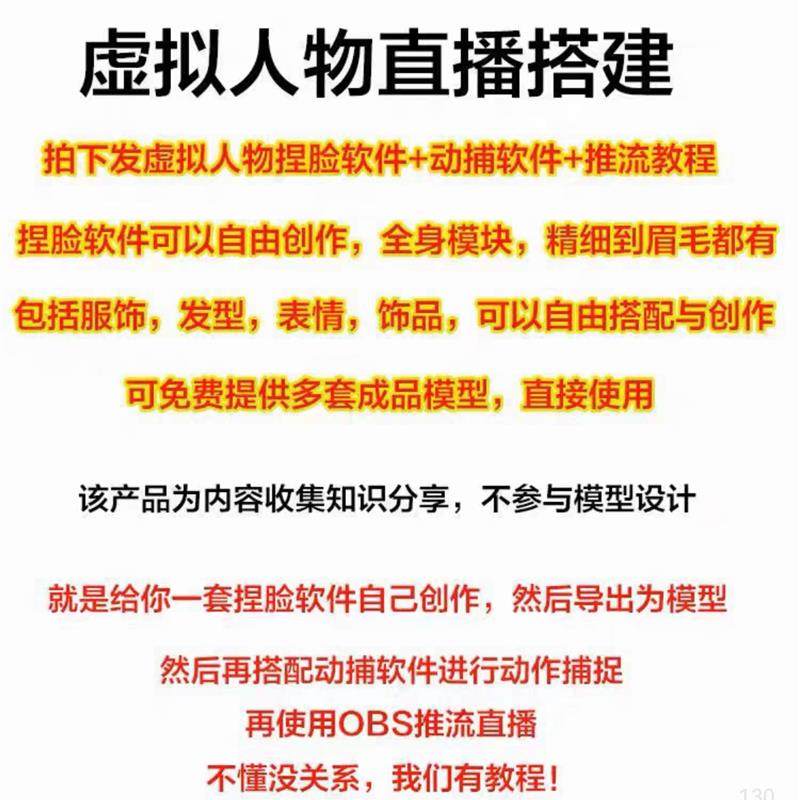 虚拟人物直播搭建

拍下发虚拟人物捏脸软件+动捕软件+推流教程

捏脸软件可以自由创作，全身模块，精细到眉毛都有

包括服饰，发型，表情，饰品，可以自由搭配与创作

可免费提供多套成品模型，直接使用

该产品为内容收集知识分享，不参与模型设计

就是给你一套捏脸软件自己创作，然后导出为模型

然后再搭配动捕软件进行动作捕捉

再使用OBS推流直播

不懂没关系，我们有教程！

130